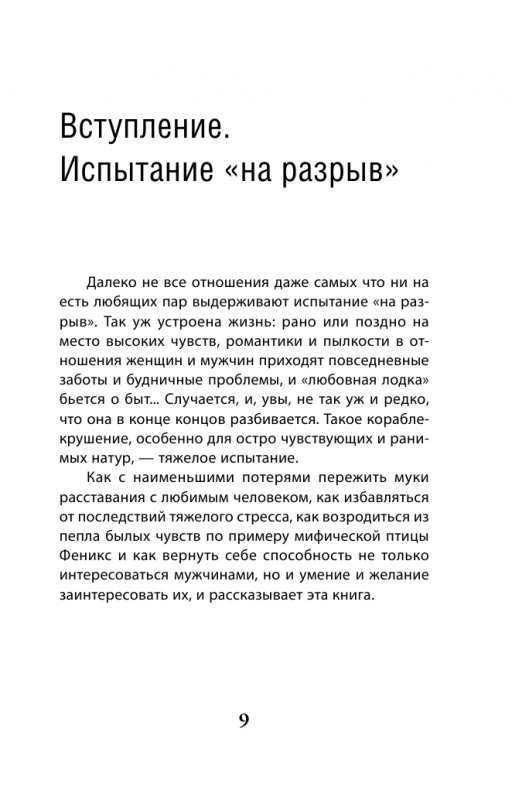 Вступление.
Испытание «на разрыв»

Далеко не все отношения даже самых что ни на есть любящих пар выдерживают испытание «на разрыв». Так уж устроена жизнь: рано или поздно на место высоких чувств, романтики и пылкости в отношения женщин и мужчин приходят повседневные заботы и будничные проблемы, и «любовная лодка» бьется о быт... Случается, и, увы, не так уж и редко, что она в конце концов разбивается. Такое кораблекрушение, особенно для остро чувствующих и ранимых натур, — тяжелое испытание.

Как с наименьшими потерями пережить муки расставания с любимым человеком, как избавляться от последствий тяжелого стресса, как возродиться из пепла былых чувств по примеру мифической птицы Феникс и как вернуть себе способность не только интересоваться мужчинами, но и умение и желание заинтересовать их, и рассказывает эта книга.

9